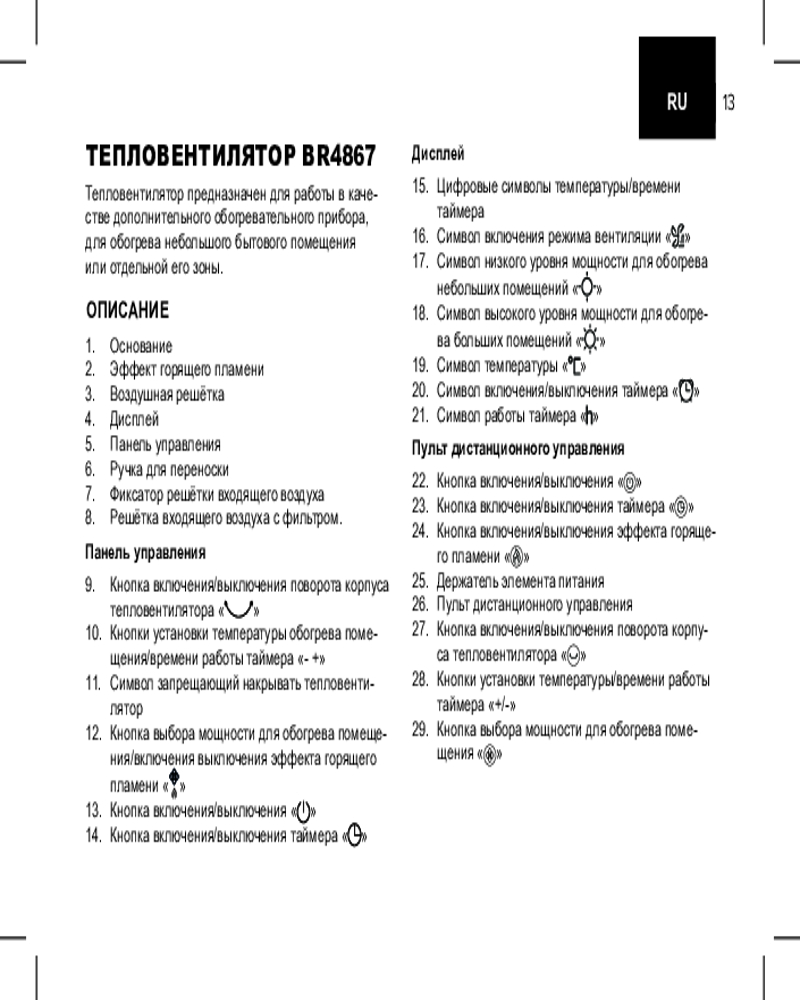 RU 13

ТЕПЛОВЕНТИЛЯТОР BR4867

Тепловентилятор предназначен для работы в качестве дополнительного обогревательного прибора, для обогрева небольшого бытового помещения или отдельной его зоны.

ОПИСАНИЕ

1. Основание
2. Эффект горящего пламени
3. Воздушная решётка
4. Дисплей
5. Панель управления
6. Ручка для переноски
7. Фиксатор решётки входящего воздуха
8. Решётка входящего воздуха с фильтром.

Панель управления

9. Кнопка включения/выключения поворота корпуса тепловентилятора «»
10. Кнопки установки температуры обогрева помещения/времени работы таймера «- +»
11. Символ запрещающий накрывать тепловентилятор
12. Кнопка выбора мощности для обогрева помещения/включения выключения эффекта горящего пламени «»
13. Кнопка включения/выключения «»
14. Кнопка включения/выключения таймера «»

Дисплей

15. Цифровые символы температуры/времени таймера
16. Символ включения режима вентиляции «»
17. Символ низкого уровня мощности для обогрева небольших помещений «»
18. Символ высокого уровня мощности для обогрева больших помещений «»
19. Символ температуры «°C»
20. Символ включения/выключения таймера «»
21. Символ работы таймера «h»

Пульт дистанционного управления

22. Кнопка включения/выключения «»
23. Кнопка включения/выключения таймера «»
24. Кнопка включения/выключения эффекта горящего пламени «»
25. Держатель элемента питания
26. Пульт дистанционного управления
27. Кнопка включения/выключения поворота корпуса тепловентилятора «»
28. Кнопки установки температуры/времени работы таймера «+/-»
29. Кнопка выбора мощности для обогрева помещения «»